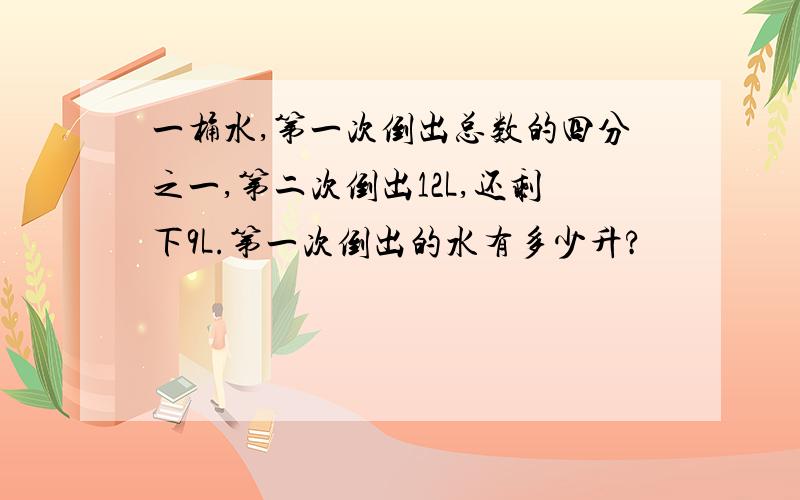 一桶水,第一次倒出总数的四分之一,第二次倒出12L,还剩下9L.第一次倒出的水有多少升?